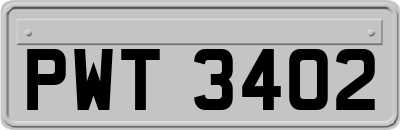 PWT 3402